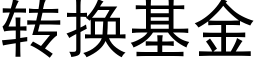 转换基金